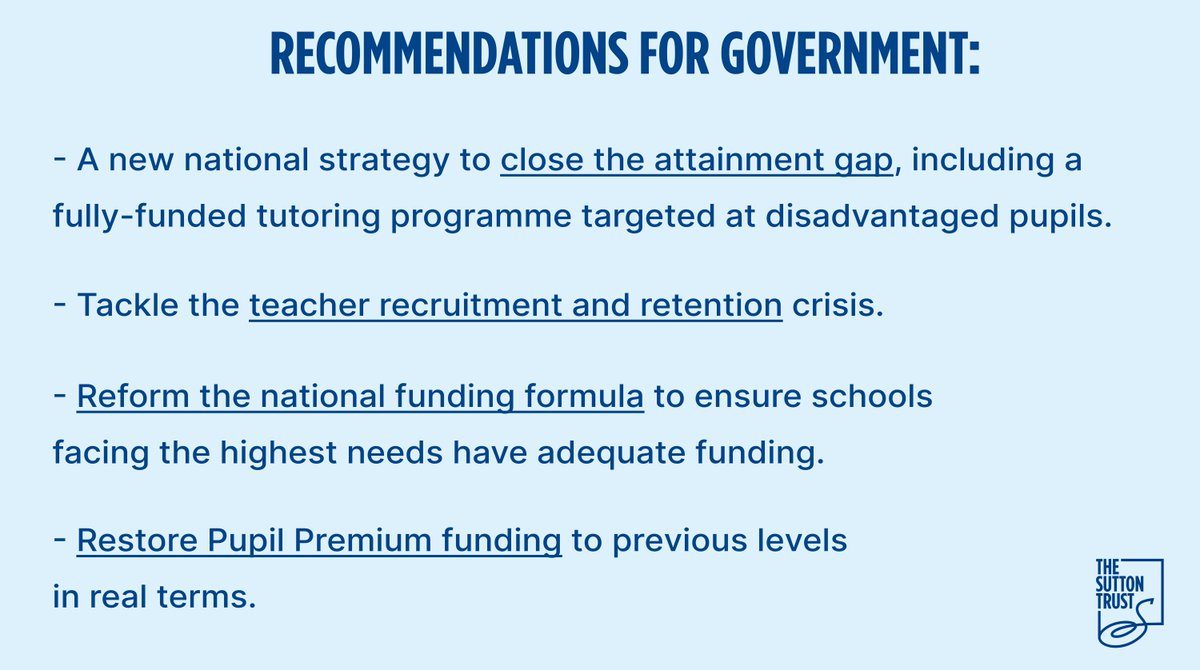 RECOMMENDATIONS FOR GOVERNMENT:

- A new national strategy to close the attainment gap, including a fully-funded tutoring programme targeted at disadvantaged pupils.

- Tackle the teacher recruitment and retention crisis.

- Reform the national funding formula to ensure schools facing the highest needs have adequate funding.

- Restore Pupil Premium funding to previous levels in real terms.

THE SUTTON TRUST